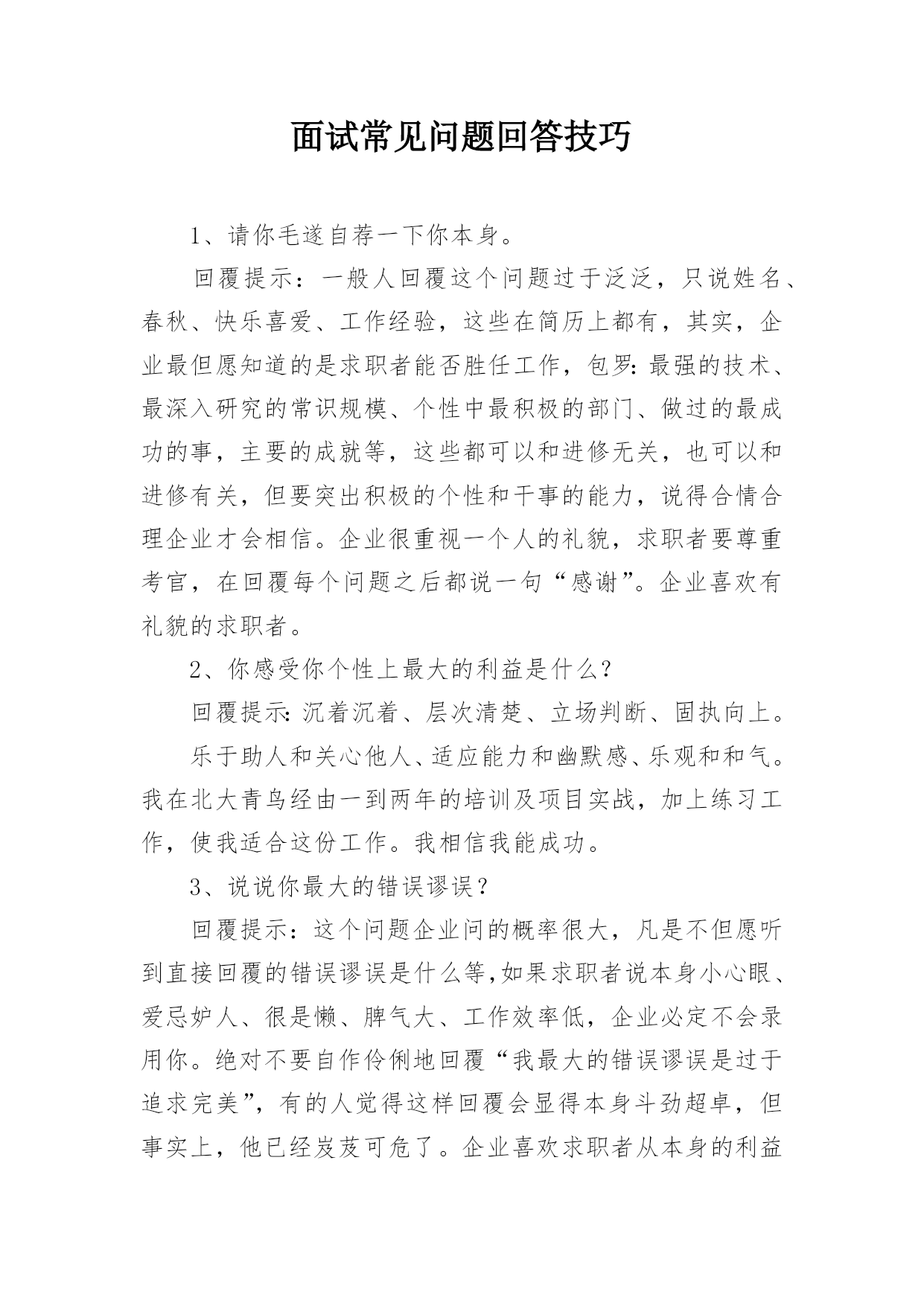 面试常见问题回答技巧

1、请你毛遂自荐一下你本身。

回覆提示：一般人回覆这个问题过于泛泛，只说姓名、春秋、快乐喜爱、工作经验，这些在简历上都有，其实，企业最但愿知道的是求职者能否胜任工作，包罗:最强的技术、最深入研究的常识规模、个性中最积极的部门、做过的最成功的事，主要的成就等，这些都可以和进修无关，也可以和进修有关，但要突出积极的个性和干事的能力，说得合情合理企业才会相信。企业很重视一个人的礼貌，求职者要尊重考官，在回覆每个问题之后都说一句“感谢”。企业喜欢有礼貌的求职者。

2、你感受你个性上最大的利益是什么？

回覆提示:沉着沉着、层次清楚、立场判断、固执向上。

乐于助人和关心他人、适应能力和幽默感、乐观和和气。我在北大青鸟经由一到两年的培训及项目实战，加上练习工作，使我适合这份工作。我相信我能成功。

3、说说你最大的错误谬误？

回覆提示：这个问题企业问的概率很大，凡是不但愿听到直接回覆的错误谬误是什么等,如果求职者说本身小心眼、爱忌妒人、很是懒、脾气大、工作效率低，企业必定不会录用你。绝对不要自作伶俐地回覆“我最大的错误谬误是过于追求完美”，有的人觉得这样回覆会显得本身斗劲超卓，但事实上，他已经岌岌可危了。企业喜欢求职者从本身的利益